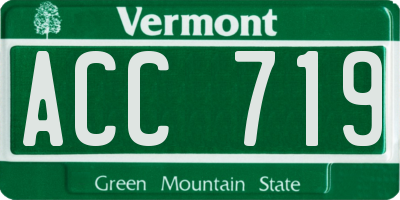 Vermont

ACC 719

Green Mountain State